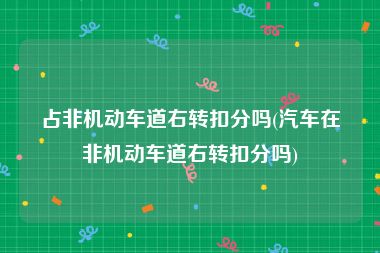 占非机动车道右转扣分吗(汽车在非机动车道右转扣分吗)